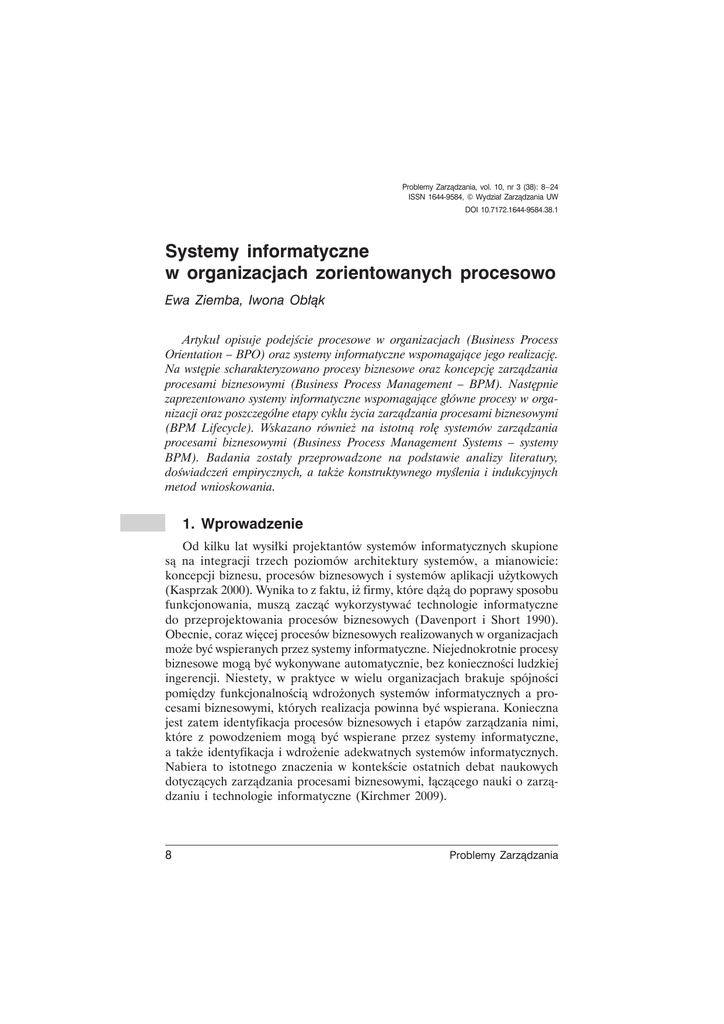 Problemy Zarządzania, vol. 10, nr 3 (38): 8–24
ISSN 1644-9584, © Wydział Zarządzania UW
DOI 10.7172.1644-9584.38.1

Systemy informatyczne w organizacjach zorientowanych procesowo

Ewa Ziemba, Iwona Obłąk

Artykuł opisuje podejście procesowe w organizacjach (Business Process Orientation – BPO) oraz systemy informatyczne wspomagające jego realizację. Na wstępie scharakteryzowano procesy biznesowe oraz koncepcję zarządzania procesami biznesowymi (Business Process Management – BPM). Następnie zaprezentowano systemy informatyczne wspomagające główne procesy w organizacji oraz poszczególne etapy cyklu życia zarządzania procesami biznesowymi (BPM Lifecycle). Wskazano również na istotną rolę systemów zarządzania procesami biznesowymi (Business Process Management Systems – systemy BPM). Badania zostały przeprowadzone na podstawie analizy literatury, doświadczeń empirycznych, a także konstruktywnego myślenia i indukcyjnych metod wnioskowania.

1. Wprowadzenie

Od kilku lat wysiłki projektantów systemów informatycznych skupione są na integracji trzech poziomów architektury systemów, a mianowicie: koncepcji biznesu, procesów biznesowych i systemów aplikacji użytkowych (Kasprzak 2000). Wynika to z faktu, iż firmy, które dążą do poprawy sposobu funkcjonowania, muszą zacząć wykorzystywać technologie informatyczne do przeprojektowania procesów biznesowych (Davenport i Short 1990). Obecnie, coraz więcej procesów biznesowych realizowanych w organizacjach może być wspieranych przez systemy informatyczne. Niejednokrotnie procesy biznesowe mogą być wykonywane automatycznie, bez konieczności ludzkiej ingerencji. Niestety, w praktyce w wielu organizacjach brakuje spójności pomiędzy funkcjonalnością wdrożonych systemów informatycznych a procesami biznesowymi, których realizacja powinna być wspierana. Konieczna jest zatem identyfikacja procesów biznesowych i etapów zarządzania nimi, które z powodzeniem mogą być wspierane przez systemy informatyczne, a także identyfikacja i wdrożenie adekwatnych systemów informatycznych. Nabiera to istotnego znaczenia w kontekście ostatnich debat naukowych dotyczących zarządzania procesami biznesowymi, łączącego nauki o zarządzaniu i technologie informatyczne (Kirchmer 2009).

8 Problemy Zarządzania